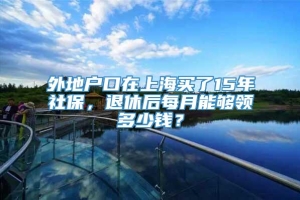 外地户口在上海买了15年社保，退休后每月能够领多少钱？